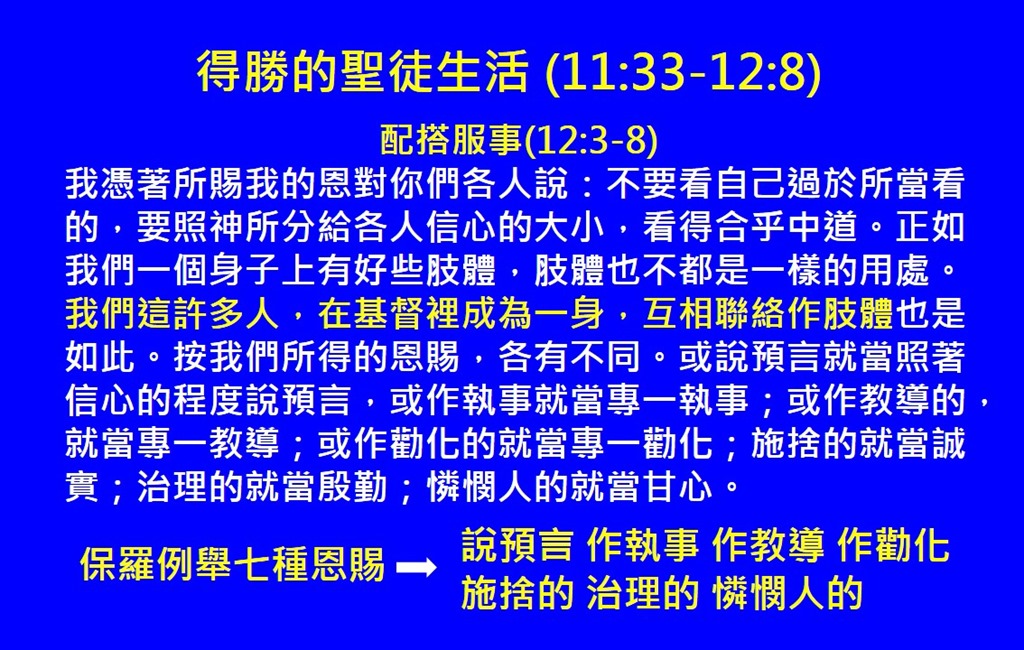 得勝的聖徒生活 (11:33-12:8)

配搭服事(12:3-8)

我憑著所賜我的恩對你們各人說：不要看自己過於所當看的，要照神所分給各人信心的大小，看得合乎中道。正如我們一個身子上有好些肢體，肢體也不都是一樣的用處。我們這許多人，在基督裡成為一身，互相聯絡作肢體也是如此。按我們所得的恩賜，各有不同。或說預言就當照著信心的程度說預言，或作執事就當專一執事；或作教導的，就當專一教導；或作勸化的就當專一勸化；施捨的就當誠實；治理的就當殷勤；憐憫人的就當甘心。

保羅例舉七種恩賜 ➡ 說預言 作執事 作教導 作勸化
施捨的 治理的 憐憫人的